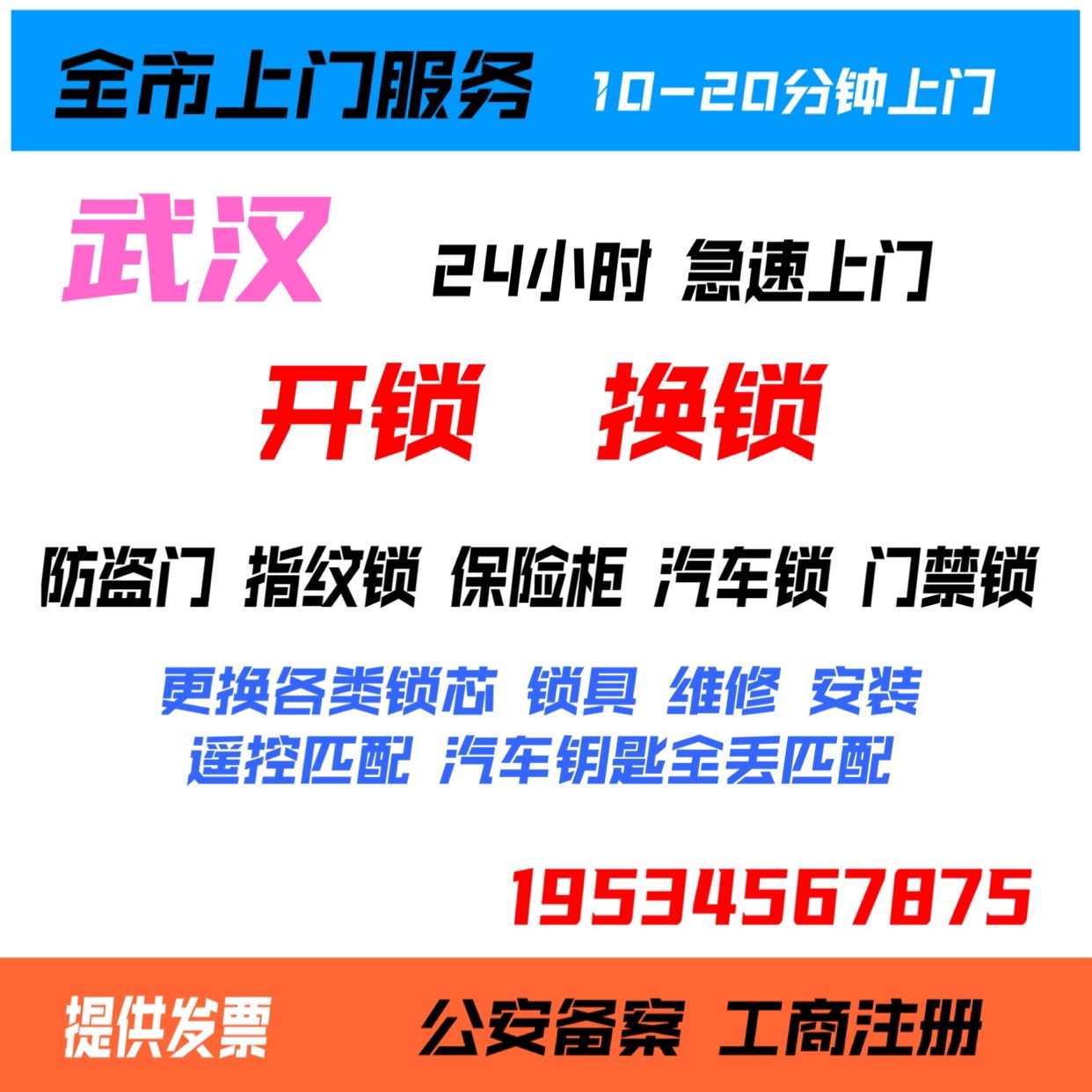 全市上门服务 10-20分钟上门

武汉 24小时 急速上门

开锁 换锁

防盗门 指纹锁 保险柜 汽车锁 门禁锁

更换各类锁芯 锁具 维修 安装
遥控匹配 汽车钥匙全丢匹配

19534567875

提供发票 公安备案 工商注册